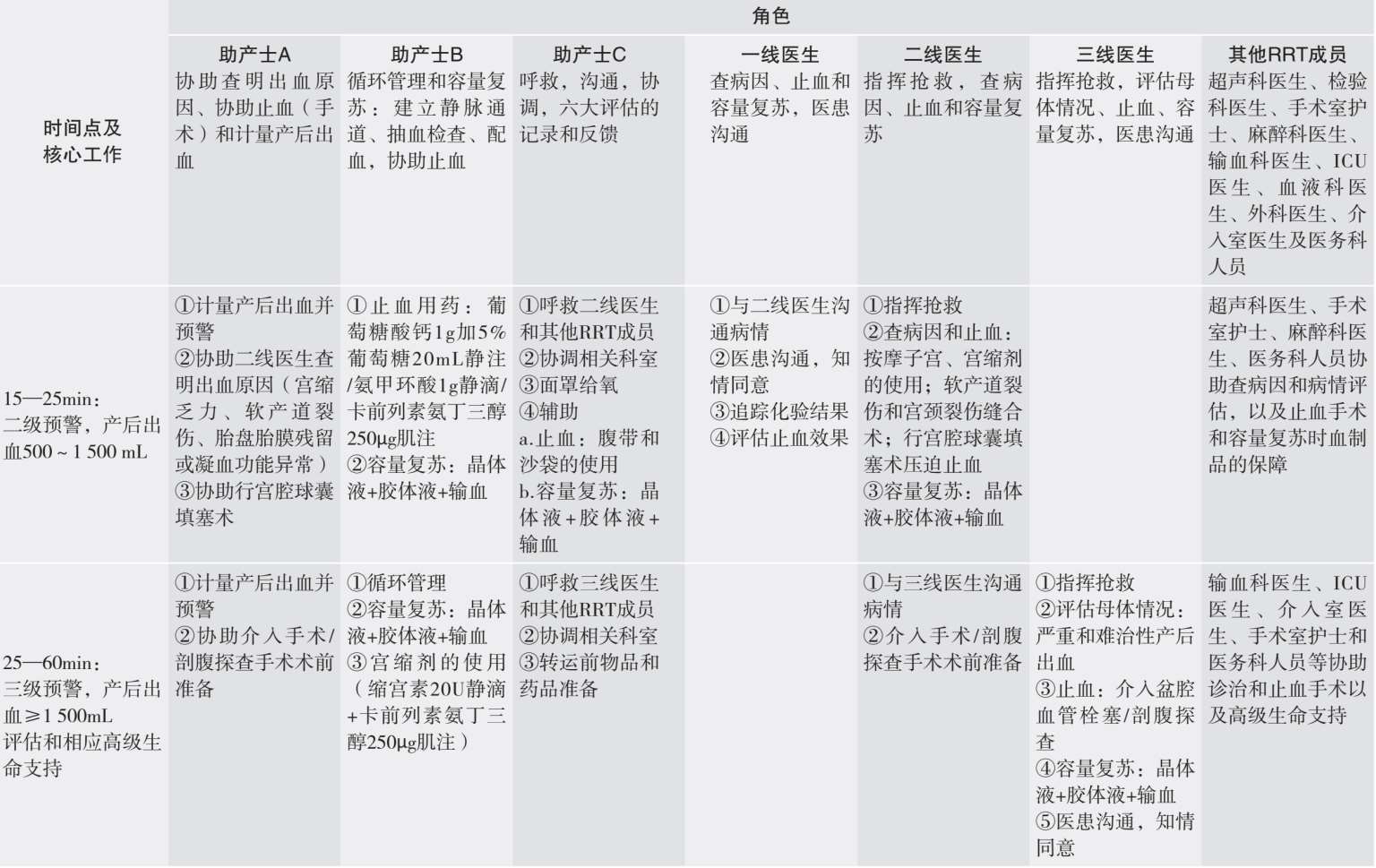 | 时间点及核心工作 | 角色 | | | | | | |
|---|---|---|---|---|---|---|---|
| | 助产士A 协助查明出血原因、协助止血（手术）和计量产后出血 | 助产士B 循环管理和容量复苏：建立静脉通道、抽血检查、配血，协助止血 | 助产士C 呼救，沟通，协调，六大评估的记录和反馈 | 一线医生 查病因、止血和容量复苏，医患沟通 | 二线医生 指挥抢救，查病因、止血和容量复苏 | 三线医生 指挥抢救，评估母体情况、止血、容量复苏，医患沟通 | 其他RRT成员 超声科医生、检验科医生、手术室护士、麻醉科医生、输血科医生、ICU医生、血液科医生、外科医生、介入室医生及医务科人员 |
| 15—25min：二级预警，产后出血500～1 500 mL | ①计量产后出血并预警 ②协助二线医生查明出血原因（宫缩乏力、软产道裂伤、胎盘胎膜残留或凝血功能异常） ③协助行宫腔球囊填塞术 | ①止血用药：葡萄糖酸钙1g加5%葡萄糖20mL静注/氨甲环酸1g静滴/卡前列素氨丁三醇250μg肌注 ②容量复苏：晶体液+胶体液+输血 | ①呼救二线医生和其他RRT成员 ②协调相关科室 ③面罩给氧 ④辅助 a.止血：腹带和沙袋的使用 b.容量复苏：晶体液+胶体液+输血 | ①与二线医生沟通病情 ②医患沟通，知情同意 ③追踪化验结果 ④评估止血效果 | ①指挥抢救 ②查病因和止血：按摩子宫、宫缩剂的使用；软产道裂伤和宫颈裂伤缝合术；行宫腔球囊填塞术压迫止血 ③容量复苏：晶体液+胶体液+输血 | | 超声科医生、手术室护士、麻醉科医生、医务科人员协助查病因和病情评估，以及止血手术和容量复苏时血制品的保障 |
| 25—60min：三级预警，产后出血≥1 500mL 评估和相应高级生命支持 | ①计量产后出血并预警 ②协助介入手术/剖腹探查手术术前准备 | ①循环管理 ②容量复苏：晶体液+胶体液+输血 ③宫缩剂的使用（缩宫素20U静滴+卡前列素氨丁三醇250μg肌注） | ①呼救三线医生和其他RRT成员 ②协调相关科室 ③转运前物品和药品准备 | | ①与三线医生沟通病情 ②介入手术/剖腹探查手术术前准备 | ①指挥抢救 ②评估母体情况：严重和难治性产后出血 ③止血：介入盆腔血管栓塞/剖腹探查 ④容量复苏：晶体液+胶体液+输血 ⑤医患沟通，知情同意 | 输血科医生、ICU医生、介入室医生、手术室护士和医务科人员等协助诊治和止血手术以及高级生命支持 |